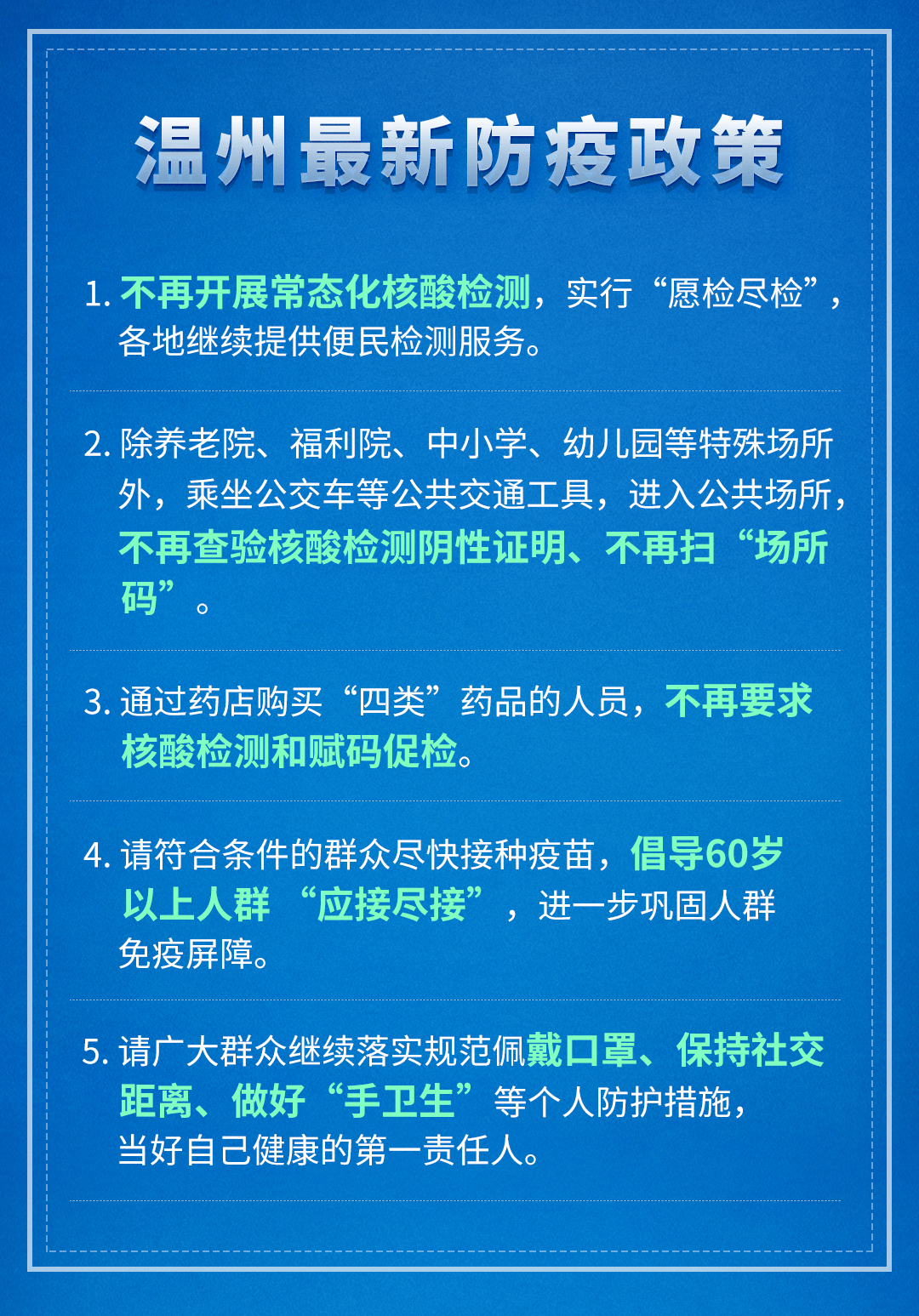 温州最新防疫政策

1. 不再开展常态化核酸检测，实行“愿检尽检”，各地继续提供便民检测服务。

2. 除养老院、福利院、中小学、幼儿园等特殊场所外，乘坐公交车等公共交通工具，进入公共场所，不再查验核酸检测阴性证明、不再扫“场所码”。

3. 通过药店购买“四类”药品的人员，不再要求核酸检测和赋码促检。

4. 请符合条件的群众尽快接种疫苗，倡导60岁以上人群“应接尽接”，进一步巩固人群免疫屏障。

5. 请广大群众继续落实规范佩戴口罩、保持社交距离、做好“手卫生”等个人防护措施，当好自己健康的第一责任人。